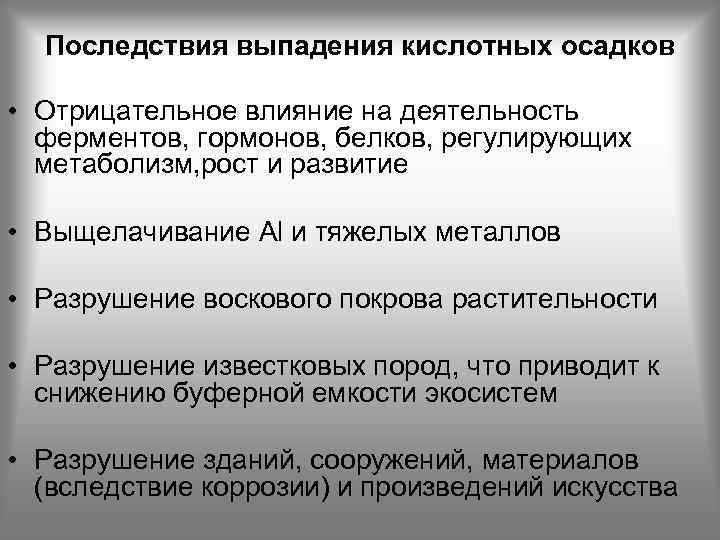 Последствия выпадения кислотных осадков

• Отрицательное влияние на деятельность ферментов, гормонов, белков, регулирующих метаболизм,рост и развитие

• Выщелачивание Al и тяжелых металлов

• Разрушение воскового покрова растительности

• Разрушение известковых пород, что приводит к снижению буферной емкости экосистем

• Разрушение зданий, сооружений, материалов (вследствие коррозии) и произведений искусства